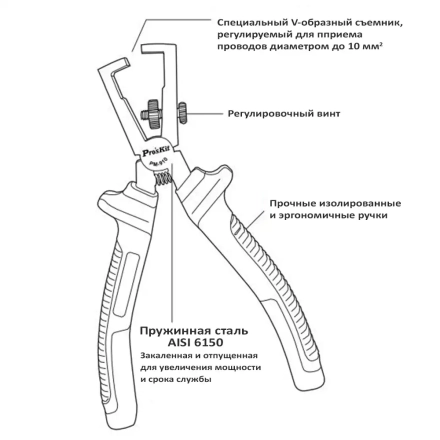 Специальный V-образный съемник, регулируемый для пприема проводов диаметром до 10 мм$^2$

Регулировочный винт

Pro'sKit

PM-910

Прочные изолированные и эргономичные ручки

Пружинная сталь AISI 6150

Закаленная и отпущенная для увеличения мощности и срока службы